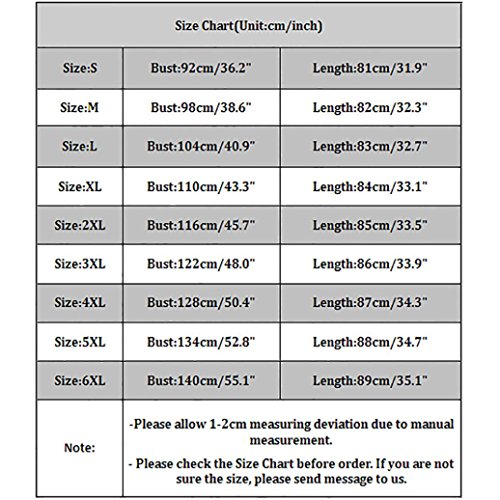 | Size Chart(Unit:cm/inch) | | |
|---|---|---|
| Size:S | Bust:92cm/36.2" | Length:81cm/31.9" |
| Size:M | Bust:98cm/38.6" | Length:82cm/32.3" |
| Size:L | Bust:104cm/40.9" | Length:83cm/32.7" |
| Size:XL | Bust:110cm/43.3" | Length:84cm/33.1" |
| Size:2XL | Bust:116cm/45.7" | Length:85cm/33.5" |
| Size:3XL | Bust:122cm/48.0" | Length:86cm/33.9" |
| Size:4XL | Bust:128cm/50.4" | Length:87cm/34.3" |
| Size:5XL | Bust:134cm/52.8" | Length:88cm/34.7" |
| Size:6XL | Bust:140cm/55.1" | Length:89cm/35.1" |
| Note: | -Please allow 1-2cm measuring deviation due to manual measurement. - Please check the Size Chart before order. If you are not sure the size, please send message to us. | |